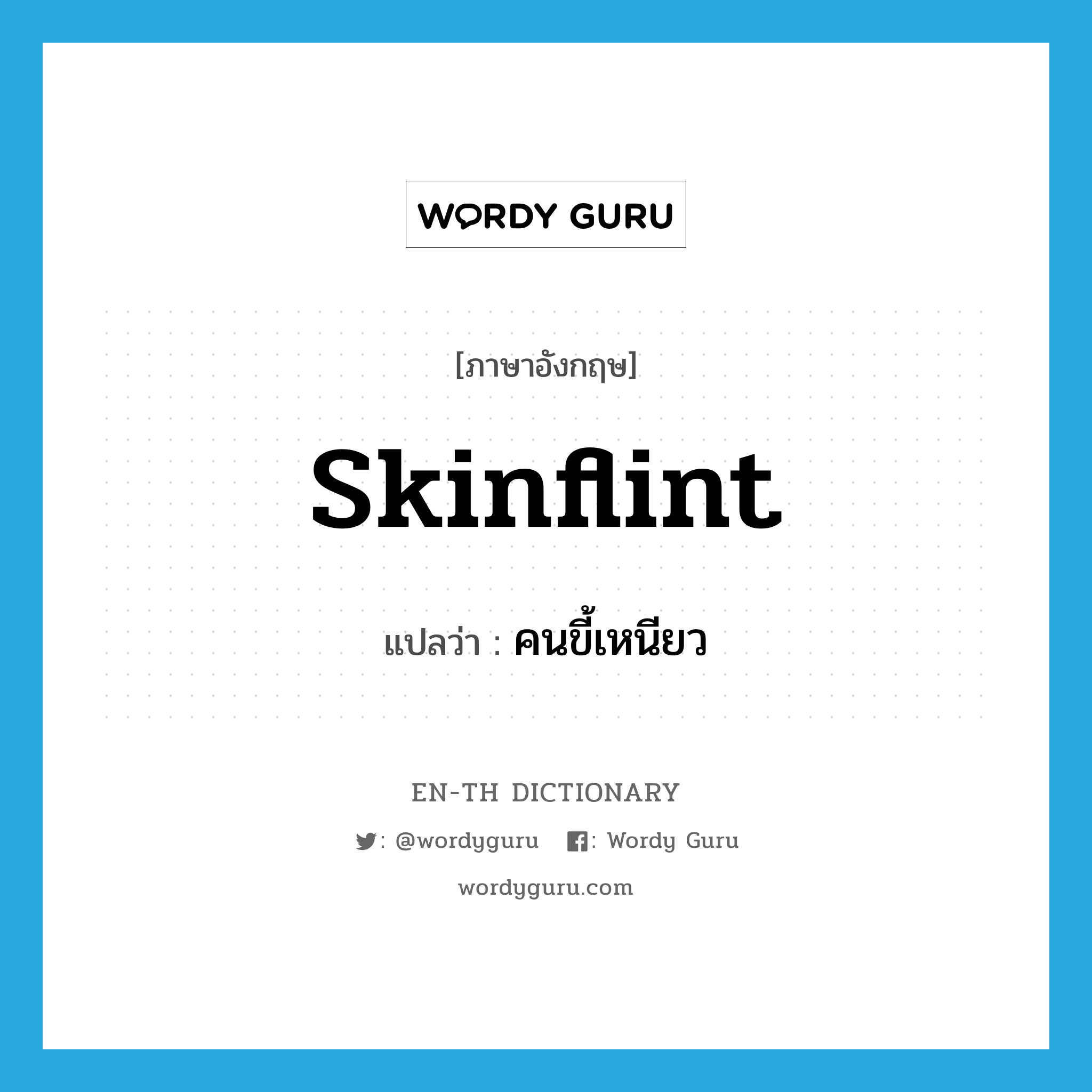 WORDY GURU

[ภาษาอังกฤษ]

skinflint

แปลว่า : คนขี้เหนียว

EN-TH DICTIONARY

: @wordyguru : Wordy Guru

wordyguru.com